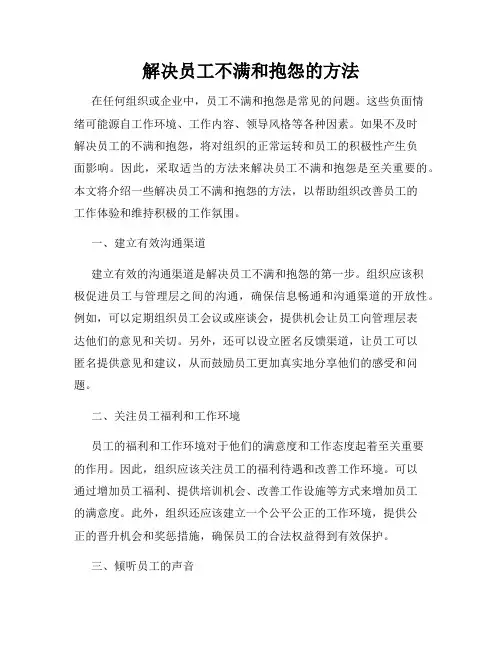 解决员工不满和抱怨的方法

在任何组织或企业中，员工不满和抱怨是常见的问题。这些负面情绪可能源自工作环境、工作内容、领导风格等各种因素。如果不及时解决员工的不满和抱怨，将对组织的正常运转和员工的积极性产生负面影响。因此，采取适当的方法来解决员工不满和抱怨是至关重要的。本文将介绍一些解决员工不满和抱怨的方法，以帮助组织改善员工的工作体验和维持积极的工作氛围。

一、建立有效沟通渠道

建立有效的沟通渠道是解决员工不满和抱怨的第一步。组织应该积极促进员工与管理层之间的沟通，确保信息畅通和沟通渠道的开放性。例如，可以定期组织员工会议或座谈会，提供机会让员工向管理层表达他们的意见和关切。另外，还可以设立匿名反馈渠道，让员工可以匿名提供意见和建议，从而鼓励员工更加真实地分享他们的感受和问题。

二、关注员工福利和工作环境

员工的福利和工作环境对于他们的满意度和工作态度起着至关重要的作用。因此，组织应该关注员工的福利待遇和改善工作环境。可以通过增加员工福利、提供培训机会、改善工作设施等方式来增加员工的满意度。此外，组织还应该建立一个公平公正的工作环境，提供公正的晋升机会和奖惩措施，确保员工的合法权益得到有效保护。

三、倾听员工的声音